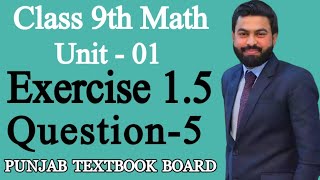 Class 9th Math
Unit - 01
Exercise 1.5
Question-5
PUNJAB TEXTBOOK BOARD